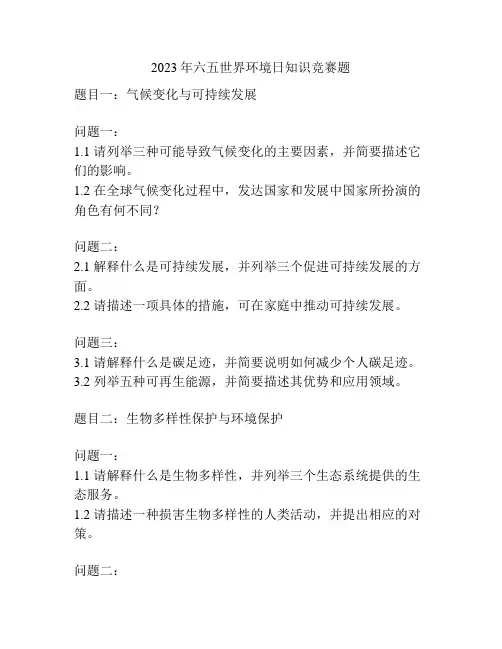 2023年六五世界环境日知识竞赛题

题目一：气候变化与可持续发展

问题一：
1.1 请列举三种可能导致气候变化的主要因素，并简要描述它们的影响。
1.2 在全球气候变化过程中，发达国家和发展中国家所扮演的角色有何不同？

问题二：
2.1 解释什么是可持续发展，并列举三个促进可持续发展的方面。
2.2 请描述一项具体的措施，可在家庭中推动可持续发展。

问题三：
3.1 请解释什么是碳足迹，并简要说明如何减少个人碳足迹。
3.2 列举五种可再生能源，并简要描述其优势和应用领域。

题目二：生物多样性保护与环境保护

问题一：
1.1 请解释什么是生物多样性，并列举三个生态系统提供的生态服务。
1.2 请描述一种损害生物多样性的人类活动，并提出相应的对策。

问题二：